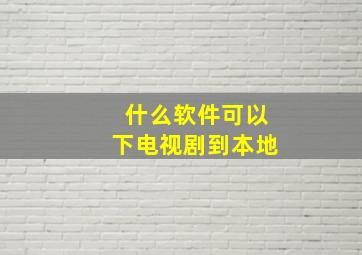 什么软件可以
下电视剧到本地